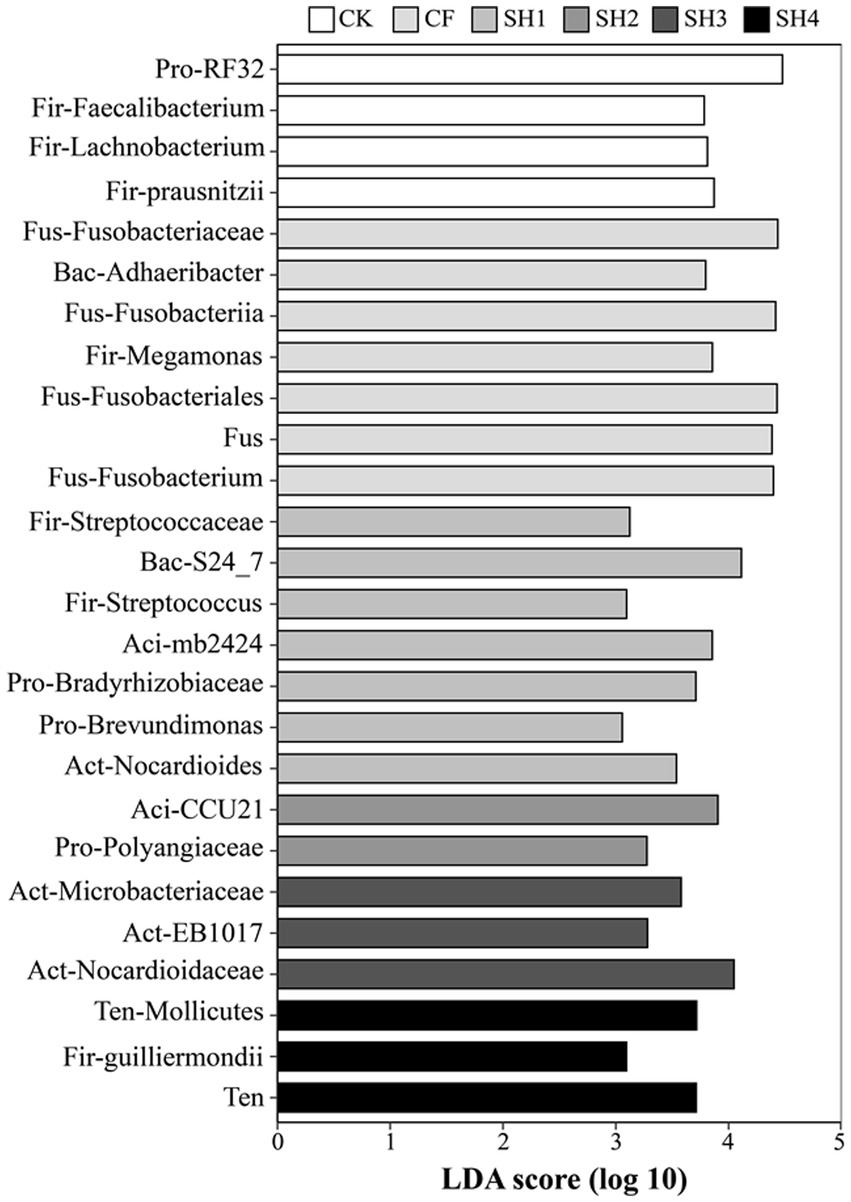 CK CF SH1 SH2 SH3 SH4

Pro-RF32
Fir-Faecalibacterium
Fir-Lachnobacterium
Fir-prausnitzii
Fus-Fusobacteriaceae
Bac-Adhaeribacter
Fus-Fusobacteriia
Fir-Megamonas
Fus-Fusobacteriales
Fus
Fus-Fusobacterium
Fir-Streptococcaceae
Bac-S24_7
Fir-Streptococcus
Aci-mb2424
Pro-Bradyrhizobiaceae
Pro-Brevundimonas
Act-Nocardioides
Aci-CCU21
Pro-Polyangiaceae
Act-Microbacteriaceae
Act-EB1017
Act-Nocardioidaceae
Ten-Mollicutes
Fir-guilliermondii
Ten

0 1 2 3 4 5
LDA score (log 10)